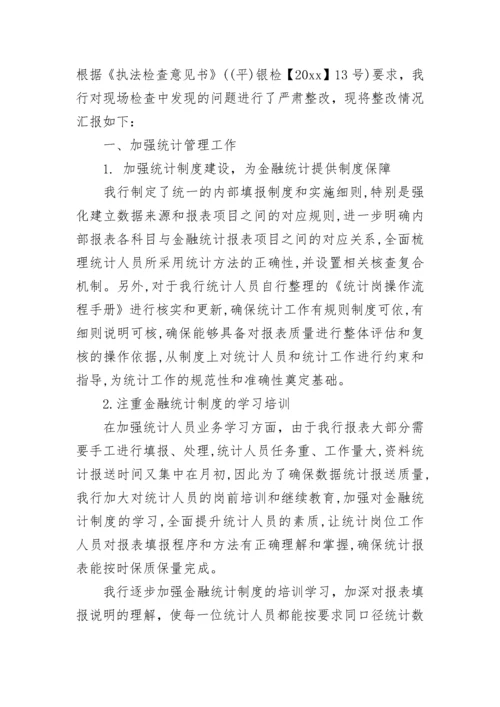 根据《执法检查意见书》((平)银检【20xx】13号)要求，我行对现场检查中发现的问题进行了严肃整改，现将整改情况汇报如下：

一、加强统计管理工作

1. 加强统计制度建设，为金融统计提供制度保障

我行制定了统一的内部填报制度和实施细则,特别是强化建立数据来源和报表项目之间的对应规则,进一步明确内部报表各科目与金融统计报表项目之间的对应关系,全面梳理统计人员所采用统计方法的正确性,并设置相关核查复合机制。另外,对于我行统计人员自行整理的《统计岗操作流程手册》进行核实和更新,确保统计工作有规则制度可依,有细则说明可核,确保能够具备对报表质量进行整体评估和复核的操作依据,从制度上对统计人员和统计工作进行约束和指导,为统计工作的规范性和准确性奠定基础。

2.注重金融统计制度的学习培训

在加强统计人员业务学习方面，由于我行报表大部分需要手工进行填报、处理,统计人员任务重、工作量大,资料统计报送时间又集中在月初,因此为了确保数据统计报送质量,我行加大对统计人员的岗前培训和继续教育,加强对金融统计制度的学习,全面提升统计人员的素质,让统计岗位工作人员对报表填报程序和方法有正确理解和掌握,确保统计报表能按时保质保量完成。

我行逐步加强金融统计制度的培训学习，加深对报表填报说明的理解，使每一位统计人员都能按要求同口径统计数